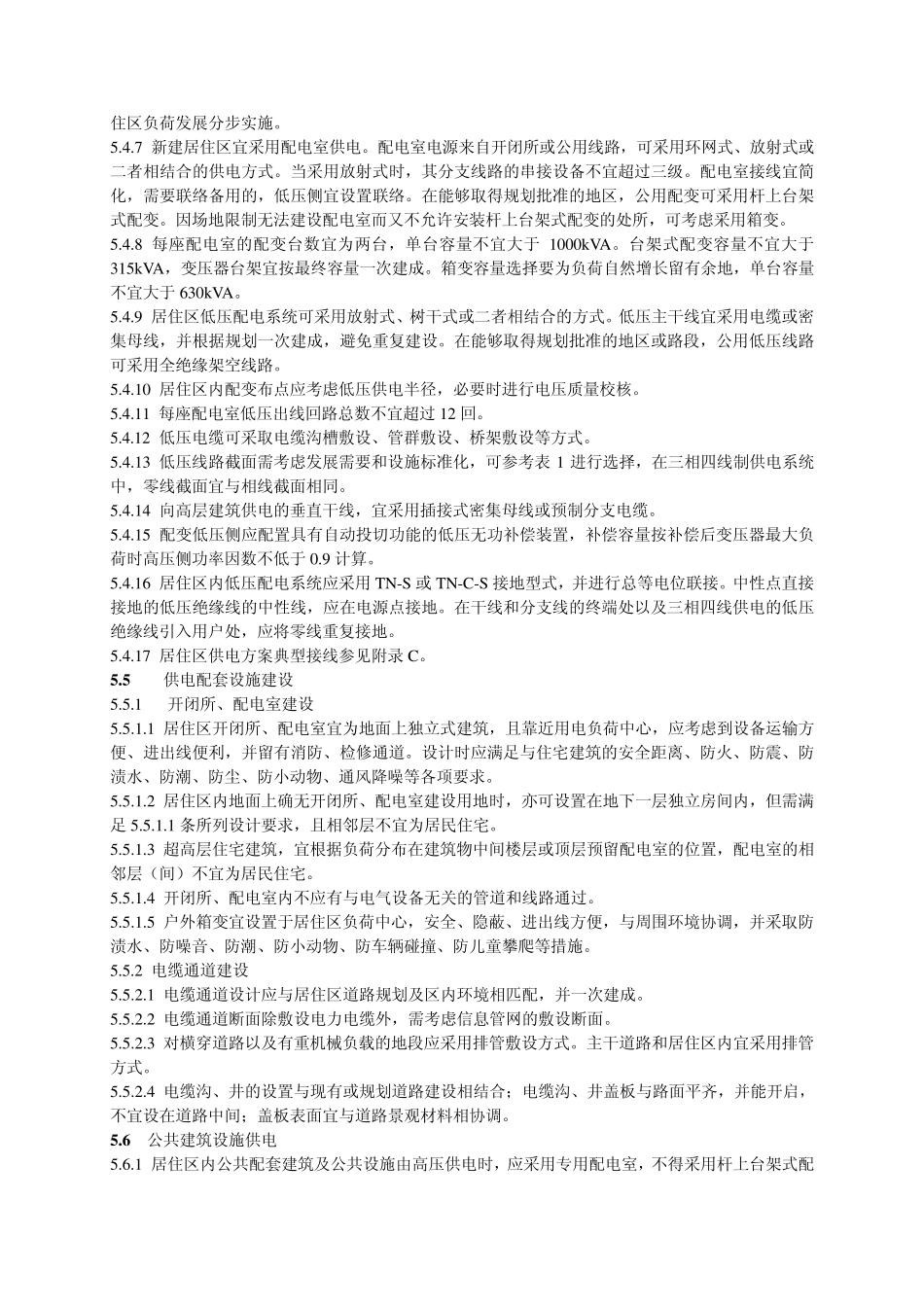 住区负荷发展分步实施。

5.4.7 新建居住区宜采用配电室供电。配电室电源来自开闭所或公用线路，可采用环网式、放射式或二者相结合的供电方式。当采用放射式时，其分支线路的串接设备不宜超过三级。配电室接线宜简化，需要联络备用的，低压侧宜设置联络。在能够取得规划批准的地区，公用配变可采用杆上台架式配变。因场地限制无法建设配电室而又不允许安装杆上台架式配变的处所，可考虑采用箱变。

5.4.8 每座配电室的配变台数宜为两台，单台容量不宜大于 1000kVA。台架式配变容量不宜大于315kVA，变压器台架宜按最终容量一次建成。箱变容量选择要为负荷自然增长留有余地，单台容量不宜大于 630kVA。

5.4.9 居住区低压配电系统可采用放射式、树干式或二者相结合的方式。低压主干线宜采用电缆或密集母线，并根据规划一次建成，避免重复建设。在能够取得规划批准的地区或路段，公用低压线路可采用全绝缘架空线路。

5.4.10 居住区内配变布点应考虑低压供电半径，必要时进行电压质量校核。

5.4.11 每座配电室低压出线回路总数不宜超过 12 回。

5.4.12 低压电缆可采取电缆沟槽敷设、管群敷设、桥架敷设等方式。

5.4.13 低压线路截面需考虑发展需要和设施标准化，可参考表 1 进行选择，在三相四线制供电系统中，零线截面宜与相线截面相同。

5.4.14 向高层建筑供电的垂直干线，宜采用插接式密集母线或预制分支电缆。

5.4.15 配变低压侧应配置具有自动投切功能的低压无功补偿装置，补偿容量按补偿后变压器最大负荷时高压侧功率因数不低于 0.9 计算。

5.4.16 居住区内低压配电系统应采用 TN-S 或 TN-C-S 接地型式，并进行总等电位联接。中性点直接接地的低压绝缘线的中性线，应在电源点接地。在干线和分支线的终端处以及三相四线供电的低压绝缘线引入用户处，应将零线重复接地。

5.4.17 居住区供电方案典型接线参见附录 C。

5.5 供电配套设施建设

5.5.1 开闭所、配电室建设

5.5.1.1 居住区开闭所、配电室宜为地面上独立式建筑，且靠近用电负荷中心，应考虑到设备运输方便、进出线便利，并留有消防、检修通道。设计时应满足与住宅建筑的安全距离、防火、防震、防渍水、防潮、防尘、防小动物、通风降噪等各项要求。

5.5.1.2 居住区内地面上确无开闭所、配电室建设用地时，亦可设置在地下一层独立房间内，但需满足 5.5.1.1 条所列设计要求，且相邻层不宜为居民住宅。

5.5.1.3 超高层住宅建筑，宜根据负荷分布在建筑物中间楼层或顶层预留配电室的位置，配电室的相邻层（间）不宜为居民住宅。

5.5.1.4 开闭所、配电室内不应有与电气设备无关的管道和线路通过。

5.5.1.5 户外箱变宜设置于居住区负荷中心，安全、隐蔽、进出线方便，与周围环境协调，并采取防渍水、防噪音、防潮、防小动物、防车辆碰撞、防儿童攀爬等措施。

5.5.2 电缆通道建设

5.5.2.1 电缆通道设计应与居住区道路规划及区内环境相匹配，并一次建成。

5.5.2.2 电缆通道断面除敷设电力电缆外，需考虑信息管网的敷设断面。

5.5.2.3 对横穿道路以及有重机械负载的地段应采用排管敷设方式。主干道路和居住区内宜采用排管方式。

5.5.2.4 电缆沟、井的设置与现有或规划道路建设相结合；电缆沟、井盖板与路面平齐，并能开启，不宜设在道路中间；盖板表面宜与道路景观材料相协调。

5.6 公共建筑设施供电

5.6.1 居住区内公共配套建筑及公共设施由高压供电时，应采用专用配电室，不得采用杆上台架式配